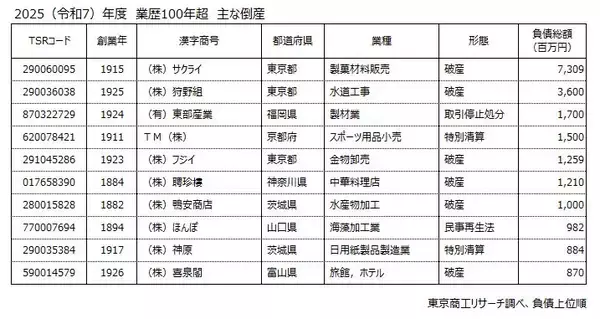 2025（令和7）年度　業歴100年超　主な倒産

| TSRコード | 創業年 | 漢字商号 | 都道府県 | 業種 | 形態 | 負債総額（百万円） |
|---|---|---|---|---|---|---|
| 290060095 | 1915 | （株）サクライ | 東京都 | 製菓材料販売 | 破産 | 7,309 |
| 290036038 | 1925 | （株）狩野組 | 東京都 | 水道工事 | 破産 | 3,600 |
| 870322729 | 1924 | （有）東部産業 | 福岡県 | 製材業 | 取引停止処分 | 1,700 |
| 620078421 | 1911 | ＴＭ（株） | 京都府 | スポーツ用品小売 | 特別清算 | 1,500 |
| 291045286 | 1923 | （株）フジイ | 東京都 | 金物卸売 | 破産 | 1,259 |
| 017658390 | 1884 | （株）聘珍樓 | 神奈川県 | 中華料理店 | 破産 | 1,210 |
| 280015828 | 1882 | （株）鴨安商店 | 茨城県 | 水産物加工 | 破産 | 1,000 |
| 770007694 | 1894 | （株）ほんぽ | 山口県 | 海藻加工業 | 民事再生法 | 982 |
| 290035384 | 1917 | （株）神原 | 茨城県 | 日用紙製品製造業 | 特別清算 | 884 |
| 590014579 | 1926 | （株）喜泉閣 | 富山県 | 旅館，ホテル | 破産 | 870 |

東京商工リサーチ調べ、負債上位順